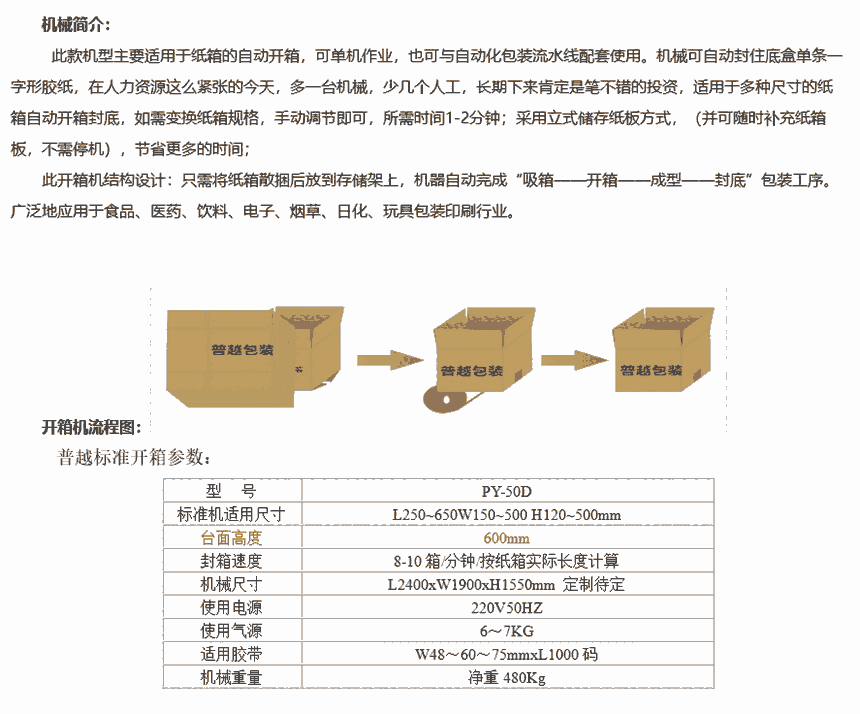 机械简介：

此款机型主要适用于纸箱的自动开箱，可单机作业，也可与自动化包装流水线配套使用。机械可自动封住底盒单条一字形胶纸，在人力资源这么紧张的今天，多一台机械，少几个人工，长期下来肯定是笔不错的投资，适用于多种尺寸的纸箱自动开箱封底，如需变换纸箱规格，手动调节即可，所需时间1-2分钟；采用立式储存纸板方式，（并可随时补充纸箱板，不需停机），节省更多的时间；

此开箱机结构设计：只需将纸箱散捆后放到存储架上，机器自动完成“吸箱——开箱——成型——封底”包装工序。广泛地应用于食品、医药、饮料、电子、烟草、日化、玩具包装印刷行业。

普越包装

普越包装

普越包装

开箱机流程图：

普越标准开箱参数：

| 型　号 | PY-50D |
|---|---|
| 标准机适用尺寸 | L250~650W150~500 H120~500mm |
| 台面高度 | 600mm |
| 封箱速度 | 8-10 箱/分钟/按纸箱实际长度计算 |
| 机械尺寸 | L2400xW1900xH1550mm 定制待定 |
| 使用电源 | 220V50HZ |
| 使用气源 | 6～7KG |
| 适用胶带 | W48～60～75mmxL1000 码 |
| 机械重量 | 净重 480Kg |